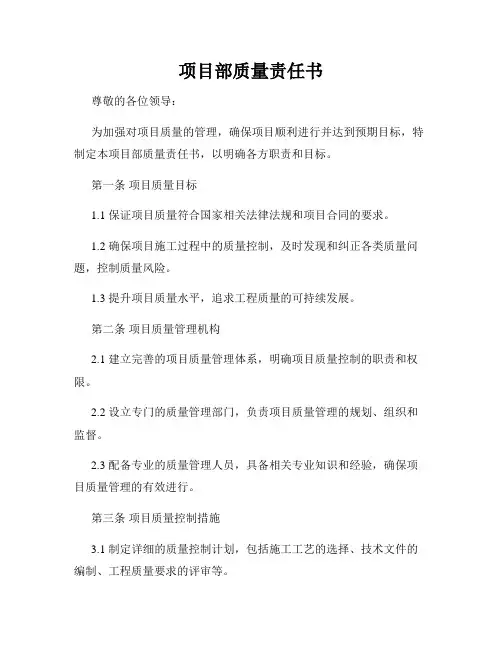 项目部质量责任书

尊敬的各位领导：

为加强对项目质量的管理，确保项目顺利进行并达到预期目标，特制定本项目部质量责任书，以明确各方职责和目标。

第一条 项目质量目标

1.1 保证项目质量符合国家相关法律法规和项目合同的要求。

1.2 确保项目施工过程中的质量控制，及时发现和纠正各类质量问题，控制质量风险。

1.3 提升项目质量水平，追求工程质量的可持续发展。

第二条 项目质量管理机构

2.1 建立完善的项目质量管理体系，明确项目质量控制的职责和权限。

2.2 设立专门的质量管理部门，负责项目质量管理的规划、组织和监督。

2.3 配备专业的质量管理人员，具备相关专业知识和经验，确保项目质量管理的有效进行。

第三条 项目质量控制措施

3.1 制定详细的质量控制计划，包括施工工艺的选择、技术文件的编制、工程质量要求的评审等。